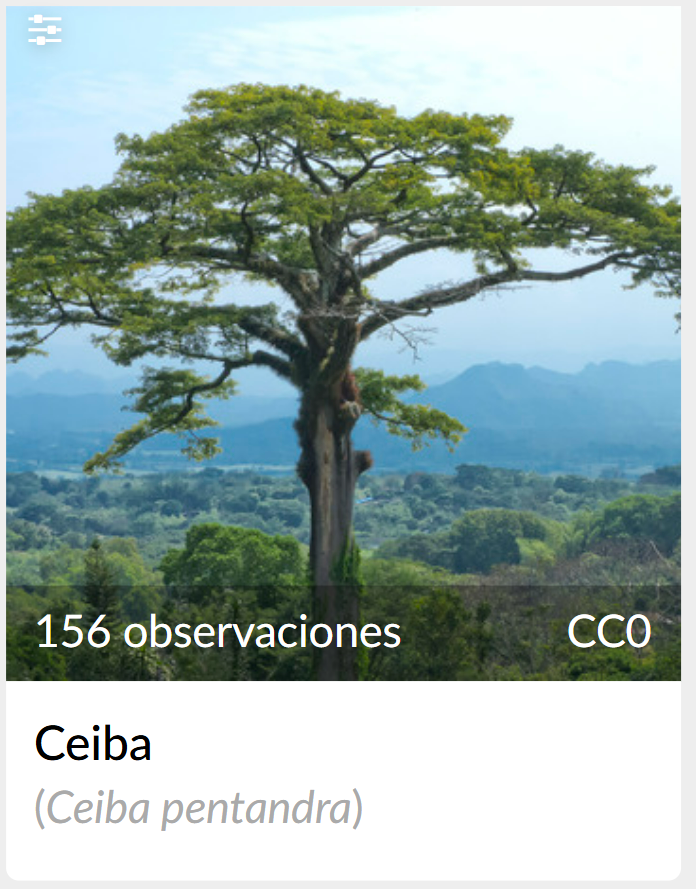 156 observaciones CC0

Ceiba

(Ceiba pentandra)